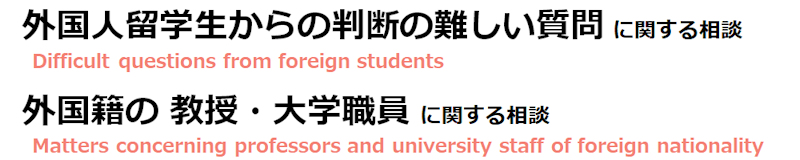 外国人留学生からの判断の難しい質問 に関する相談
Difficult questions from foreign students

外国籍の 教授・大学職員 に関する相談
Matters concerning professors and university staff of foreign nationality